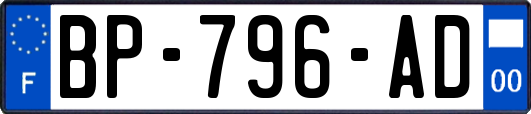 F

BP-796-AD

00